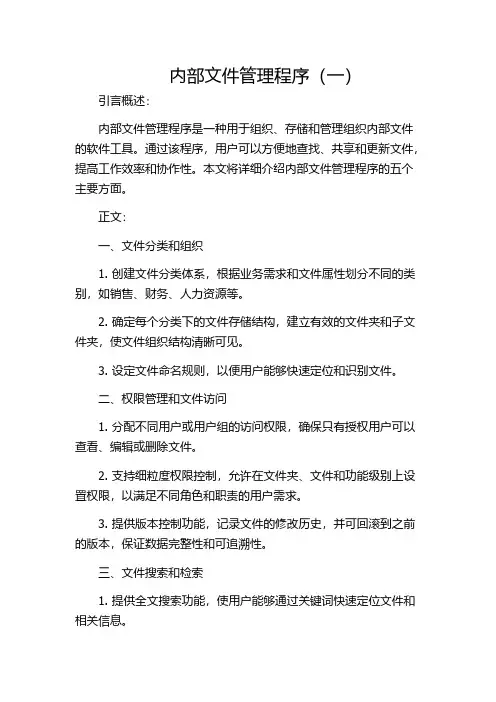 内部文件管理程序（一）

引言概述：

内部文件管理程序是一种用于组织、存储和管理组织内部文件的软件工具。通过该程序，用户可以方便地查找、共享和更新文件，提高工作效率和协作性。本文将详细介绍内部文件管理程序的五个主要方面。

正文：

一、文件分类和组织

1. 创建文件分类体系，根据业务需求和文件属性划分不同的类别，如销售、财务、人力资源等。

2. 确定每个分类下的文件存储结构，建立有效的文件夹和子文件夹，使文件组织结构清晰可见。

3. 设定文件命名规则，以便用户能够快速定位和识别文件。

二、权限管理和文件访问

1. 分配不同用户或用户组的访问权限，确保只有授权用户可以查看、编辑或删除文件。

2. 支持细粒度权限控制，允许在文件夹、文件和功能级别上设置权限，以满足不同角色和职责的用户需求。

3. 提供版本控制功能，记录文件的修改历史，并可回滚到之前的版本，保证数据完整性和可追溯性。

三、文件搜索和检索

1. 提供全文搜索功能，使用户能够通过关键词快速定位文件和相关信息。